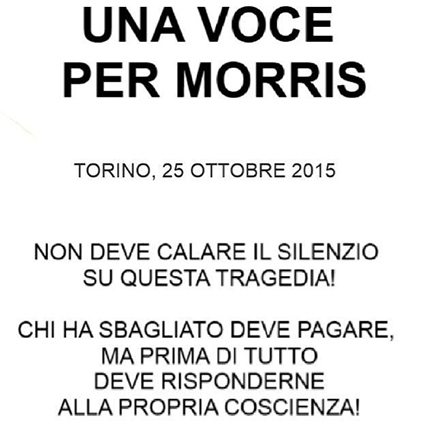 UNA VOCE PER MORRIS

TORINO, 25 OTTOBRE 2015

NON DEVE CALARE IL SILENZIO SU QUESTA TRAGEDIA!

CHI HA SBAGLIATO DEVE PAGARE, MA PRIMA DI TUTTO DEVE RISPONDERNE ALLA PROPRIA COSCIENZA!